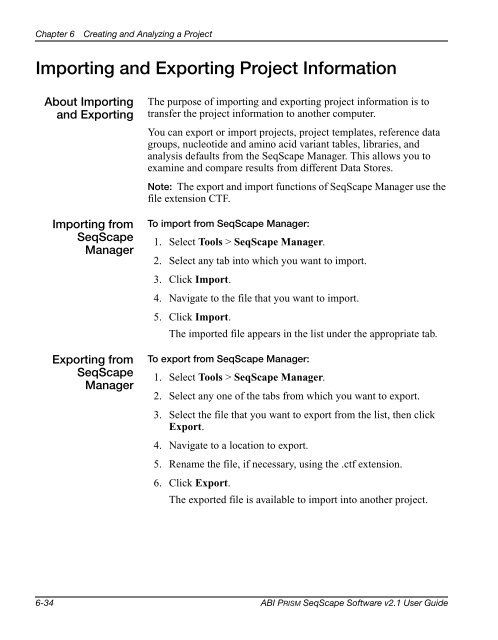 Chapter 6 Creating and Analyzing a Project

Importing and Exporting Project Information

About Importing and Exporting

The purpose of importing and exporting project information is to transfer the project information to another computer.

You can export or import projects, project templates, reference data groups, nucleotide and amino acid variant tables, libraries, and analysis defaults from the SeqScape Manager. This allows you to examine and compare results from different Data Stores.

Note: The export and import functions of SeqScape Manager use the file extension CTF.

Importing from SeqScape Manager

To import from SeqScape Manager:

1. Select Tools > SeqScape Manager.
2. Select any tab into which you want to import.
3. Click Import.
4. Navigate to the file that you want to import.
5. Click Import.
The imported file appears in the list under the appropriate tab.

Exporting from SeqScape Manager

To export from SeqScape Manager:

1. Select Tools > SeqScape Manager.
2. Select any one of the tabs from which you want to export.
3. Select the file that you want to export from the list, then click Export.
4. Navigate to a location to export.
5. Rename the file, if necessary, using the .ctf extension.
6. Click Export.
The exported file is available to import into another project.

6-34 ABI PRISM SeqScape Software v2.1 User Guide